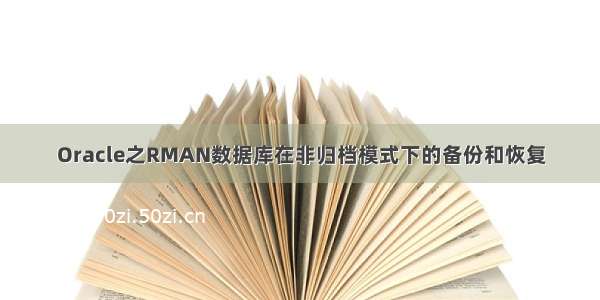 Oracle之RMAN数据库在非归档模式下的备份和恢复

0zi.50zi.cn